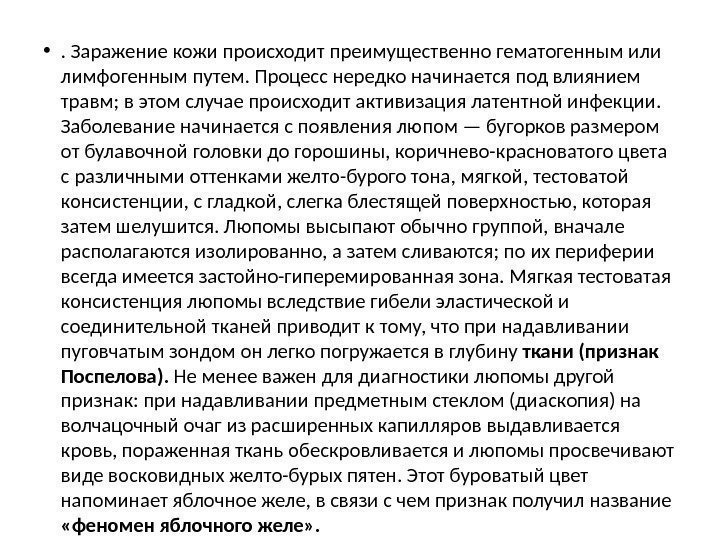 • . Заражение кожи происходит преимущественно гематогенным или лимфогенным путем. Процесс нередко начинается под влиянием травм; в этом случае происходит активизация латентной инфекции. Заболевание начинается с появления люпом — бугорков размером от булавочной головки до горошины, коричнево-красноватого цвета с различными оттенками желто-бурого тона, мягкой, тестоватой консистенции, с гладкой, слегка блестящей поверхностью, которая затем шелушится. Люпомы высыпают обычно группой, вначале располагаются изолированно, а затем сливаются; по их периферии всегда имеется застойно-гиперемированная зона. Мягкая тестоватая консистенция люпомы вследствие гибели эластической и соединительной тканей приводит к тому, что при надавливании пуговчатым зондом он легко погружается в глубину ткани (признак Поспелова). Не менее важен для диагностики люпомы другой признак: при надавливании предметным стеклом (диаскопия) на волчацочный очаг из расширенных капилляров выдавливается кровь, пораженная ткань обескровливается и люпомы просвечивают виде восковидных желто-бурых пятен. Этот буроватый цвет напоминает яблочное желе, в связи с чем признак получил название «феномен яблочного желе».